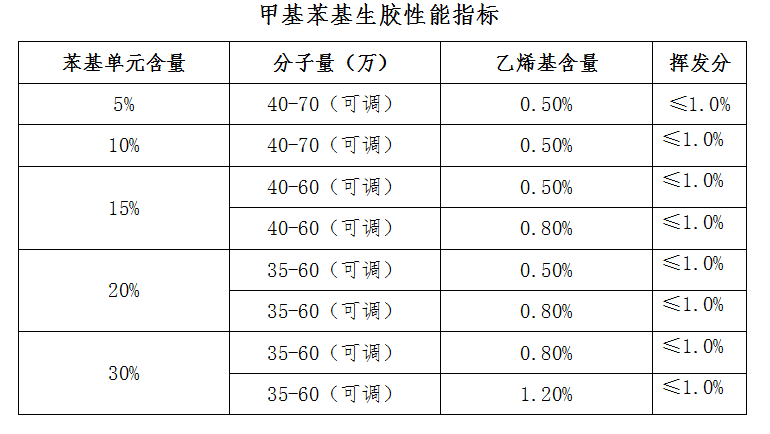 甲基苯基生胶性能指标

| 苯基单元含量 | 分子量（万） | 乙烯基含量 | 挥发分 |
|---|---|---|---|
| 5% | 40-70（可调） | 0.50% | ≤1.0% |
| 10% | 40-70（可调） | 0.50% | ≤1.0% |
| 15% | 40-60（可调） | 0.50% | ≤1.0% |
|  | 40-60（可调） | 0.80% | ≤1.0% |
| 20% | 35-60（可调） | 0.50% | ≤1.0% |
|  | 35-60（可调） | 0.80% | ≤1.0% |
| 30% | 35-60（可调） | 0.80% | ≤1.0% |
|  | 35-60（可调） | 1.20% | ≤1.0% |